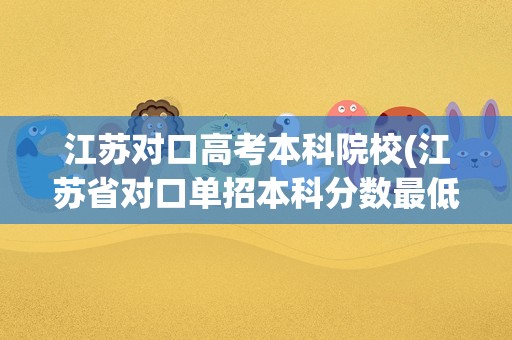 江苏对口高考本科院校(江苏省对口单招本科分数最低